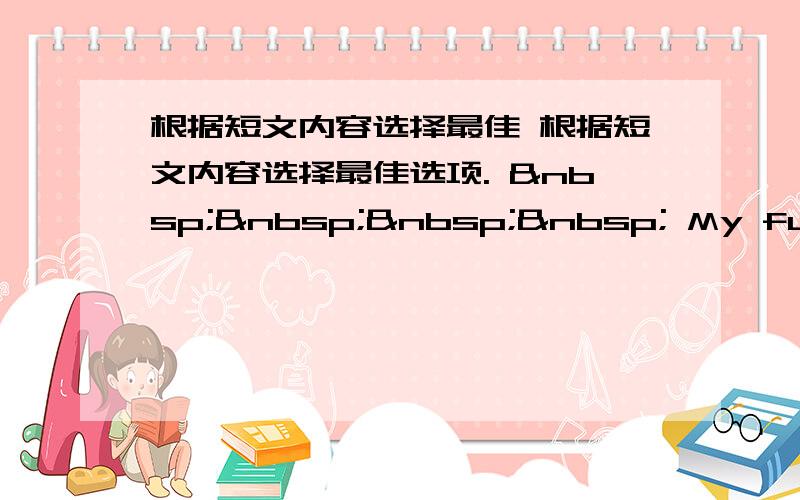 根据短文内容选择最佳 根据短文内容选择最佳选项. &nbsp;&nbsp;&nbsp;&nbsp; My fu